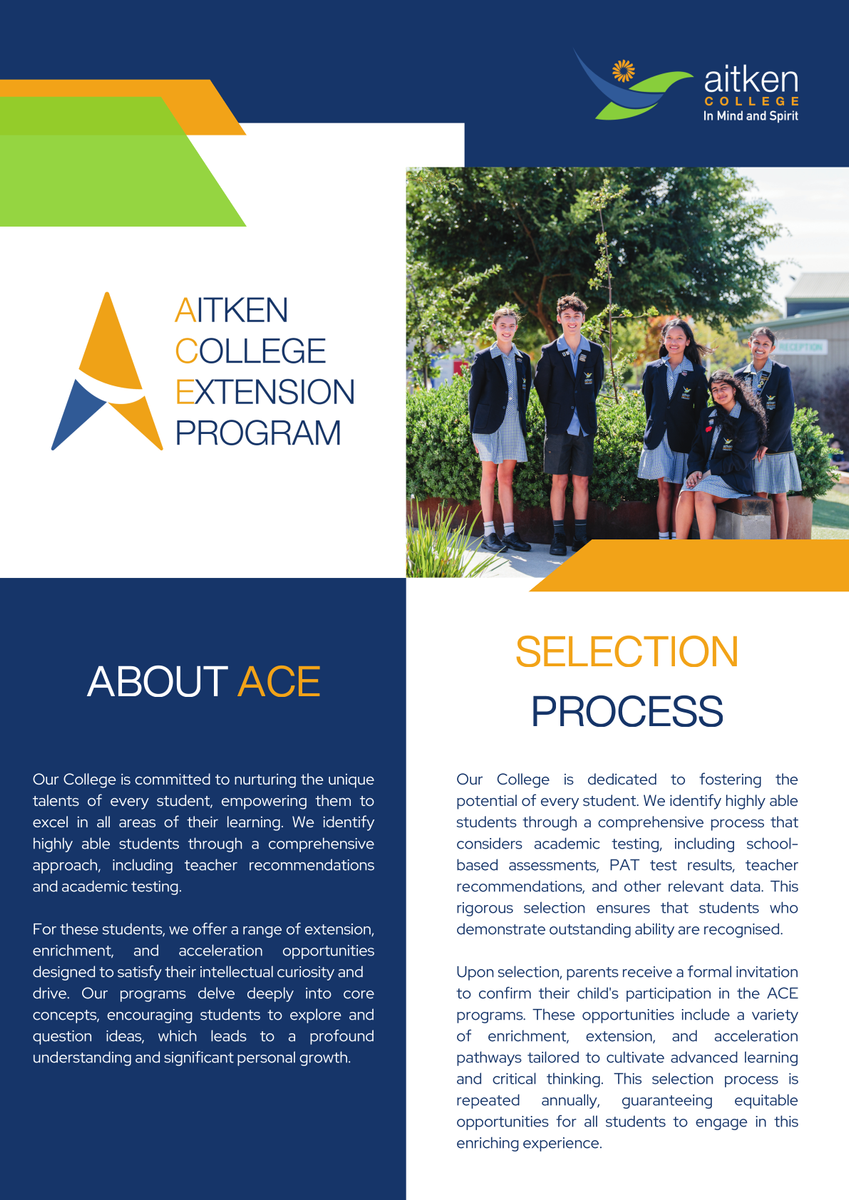 aitken
COLLEGE
In Mind and Spirit

AITKEN
COLLEGE
EXTENSION
PROGRAM

RECEPTION

ABOUT ACE

Our College is committed to nurturing the unique talents of every student, empowering them to excel in all areas of their learning. We identify highly able students through a comprehensive approach, including teacher recommendations and academic testing.

For these students, we offer a range of extension, enrichment, and acceleration opportunities designed to satisfy their intellectual curiosity and drive. Our programs delve deeply into core concepts, encouraging students to explore and question ideas, which leads to a profound understanding and significant personal growth.

SELECTION PROCESS

Our College is dedicated to fostering the potential of every student. We identify highly able students through a comprehensive process that considers academic testing, including school-based assessments, PAT test results, teacher recommendations, and other relevant data. This rigorous selection ensures that students who demonstrate outstanding ability are recognised.

Upon selection, parents receive a formal invitation to confirm their child's participation in the ACE programs. These opportunities include a variety of enrichment, extension, and acceleration pathways tailored to cultivate advanced learning and critical thinking. This selection process is repeated annually, guaranteeing equitable opportunities for all students to engage in this enriching experience.